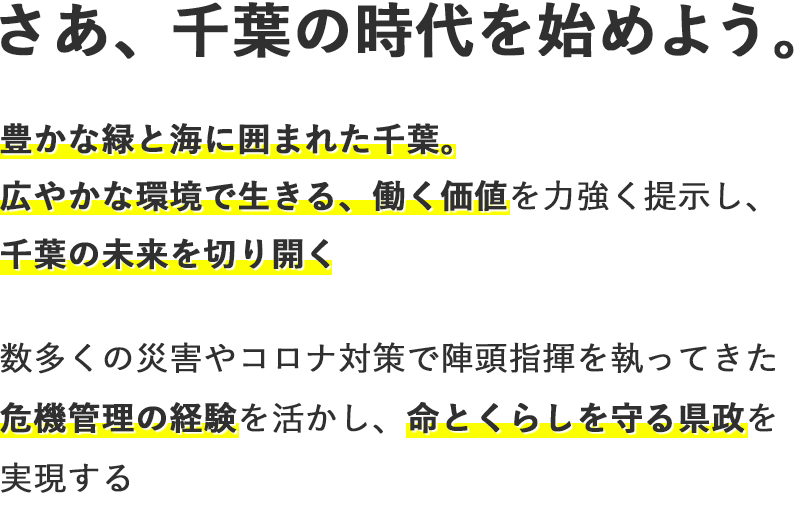 さあ、千葉の時代を始めよう。

豊かな緑と海に囲まれた千葉。
広やかな環境で生きる、働く価値を力強く提示し、
千葉の未来を切り開く

数多くの災害やコロナ対策で陣頭指揮を執ってきた
危機管理の経験を活かし、命とくらしを守る県政を
実現する